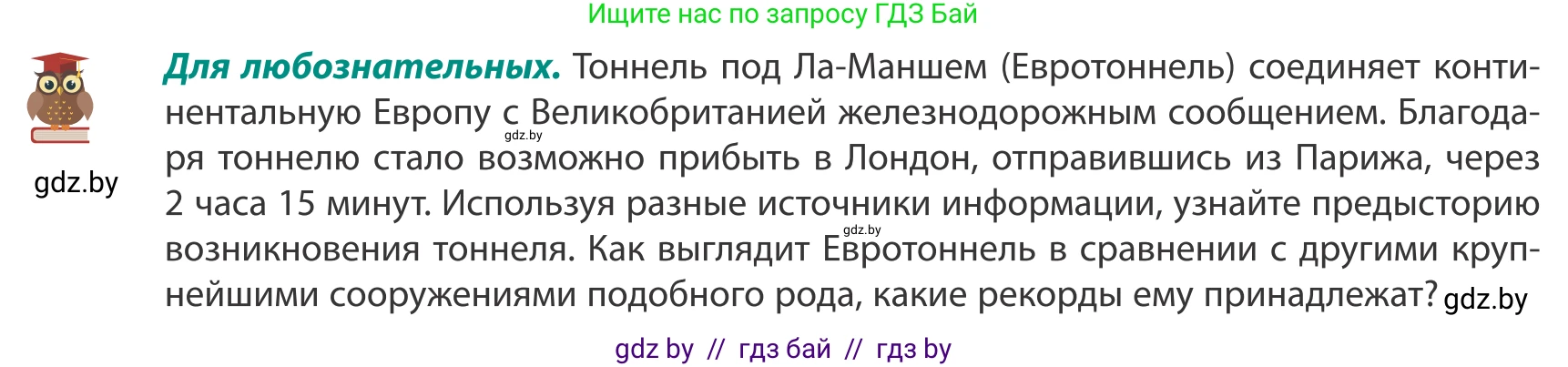 Ищите нас по запросу ГДЗ Бай

gdz.by

**Для любознательных.** Тоннель под Ла-Маншем (Евротоннель) соединяет континентальную Европу с Великобританией железнодорожным сообщением. Благодаря тоннелю стало возможно прибыть в Лондон, отправившись из Парижа, через 2 часа 15 минут. Используя разные источники информации, узнайте предысторию возникновения тоннеля. Как выглядит Евротоннель в сравнении с другими крупнейшими сооружениями подобного рода, какие рекорды ему принадлежат? gdz.by

gdz.by

gdz.by

gdz by // гдз бай // гдз by